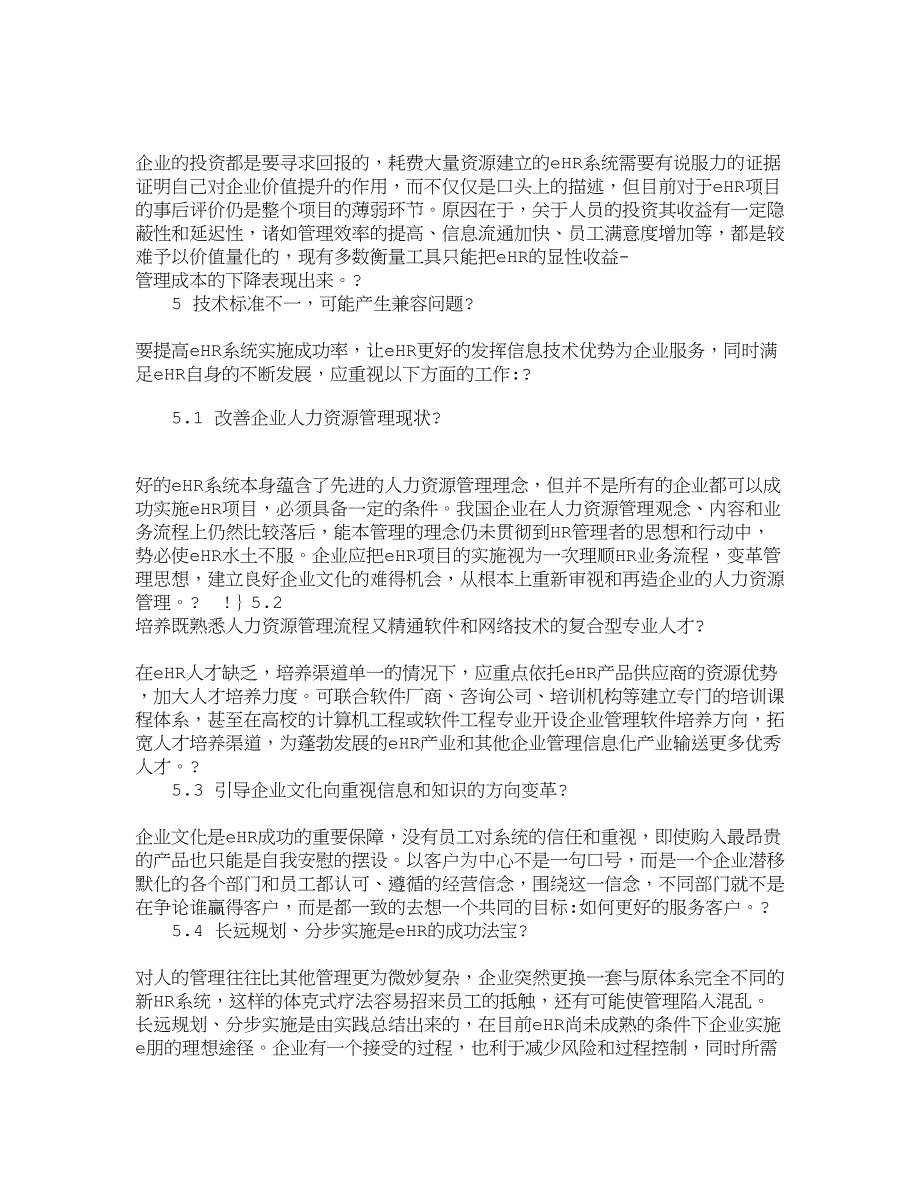 企业的投资都是要寻求回报的，耗费大量资源建立的eHR系统需要有说服力的证据证明自己对企业价值提升的作用，而不仅仅是口头上的描述，但目前对于eHR项目的事后评价仍是整个项目的薄弱环节。原因在于，关于人员的投资其收益有一定隐蔽性和延迟性，诸如管理效率的提高、信息流通加快、员工满意度增加等，都是较难予以价值量化的，现有多数衡量工具只能把eHR的显性收益-管理成本的下降表现出来。？

5 技术标准不一，可能产生兼容问题？

要提高eHR系统实施成功率，让eHR更好的发挥信息技术优势为企业服务，同时满足eHR自身的不断发展，应重视以下方面的工作:？

5.1 改善企业人力资源管理现状？

好的eHR系统本身蕴含了先进的人力资源管理理念，但并不是所有的企业都可以成功实施eHR项目，必须具备一定的条件。我国企业在人力资源管理观念、内容和业务流程上仍然比较落后，能本管理的理念仍未贯彻到HR管理者的思想和行动中，势必使eHR水土不服。企业应把eHR项目的实施视为一次理顺HR业务流程，变革管理思想，建立良好企业文化的难得机会，从根本上重新审视和再造企业的人力资源管理。？ !} 5.2 培养既熟悉人力资源管理流程又精通软件和网络技术的复合型专业人才？

在eHR人才缺乏，培养渠道单一的情况下，应重点依托eHR产品供应商的资源优势，加大人才培养力度。可联合软件厂商、咨询公司、培训机构等建立专门的培训课程体系，甚至在高校的计算机工程或软件工程专业开设企业管理软件培养方向，拓宽人才培养渠道，为蓬勃发展的eHR产业和其他企业管理信息化产业输送更多优秀人才。？

5.3 引导企业文化向重视信息和知识的方向变革？

企业文化是eHR成功的重要保障，没有员工对系统的信任和重视，即使购入最昂贵的产品也只能是自我安慰的摆设。以客户为中心不是一句口号，而是一个企业潜移默化的各个部门和员工都认可、遵循的经营信念，围绕这一信念，不同部门就不是在争论谁赢得客户，而是都一致的去想一个共同的目标:如何更好的服务客户。？

5.4 长远规划、分步实施是eHR的成功法宝？

对人的管理往往比其他管理更为微妙复杂，企业突然更换一套与原体系完全不同的新HR系统，这样的休克式疗法容易招来员工的抵触，还有可能使管理陷入混乱。长远规划、分步实施是由实践总结出来的，在目前eHR尚未成熟的条件下企业实施e朋的理想途径。企业有一个接受的过程，也利于减少风险和过程控制，同时所需